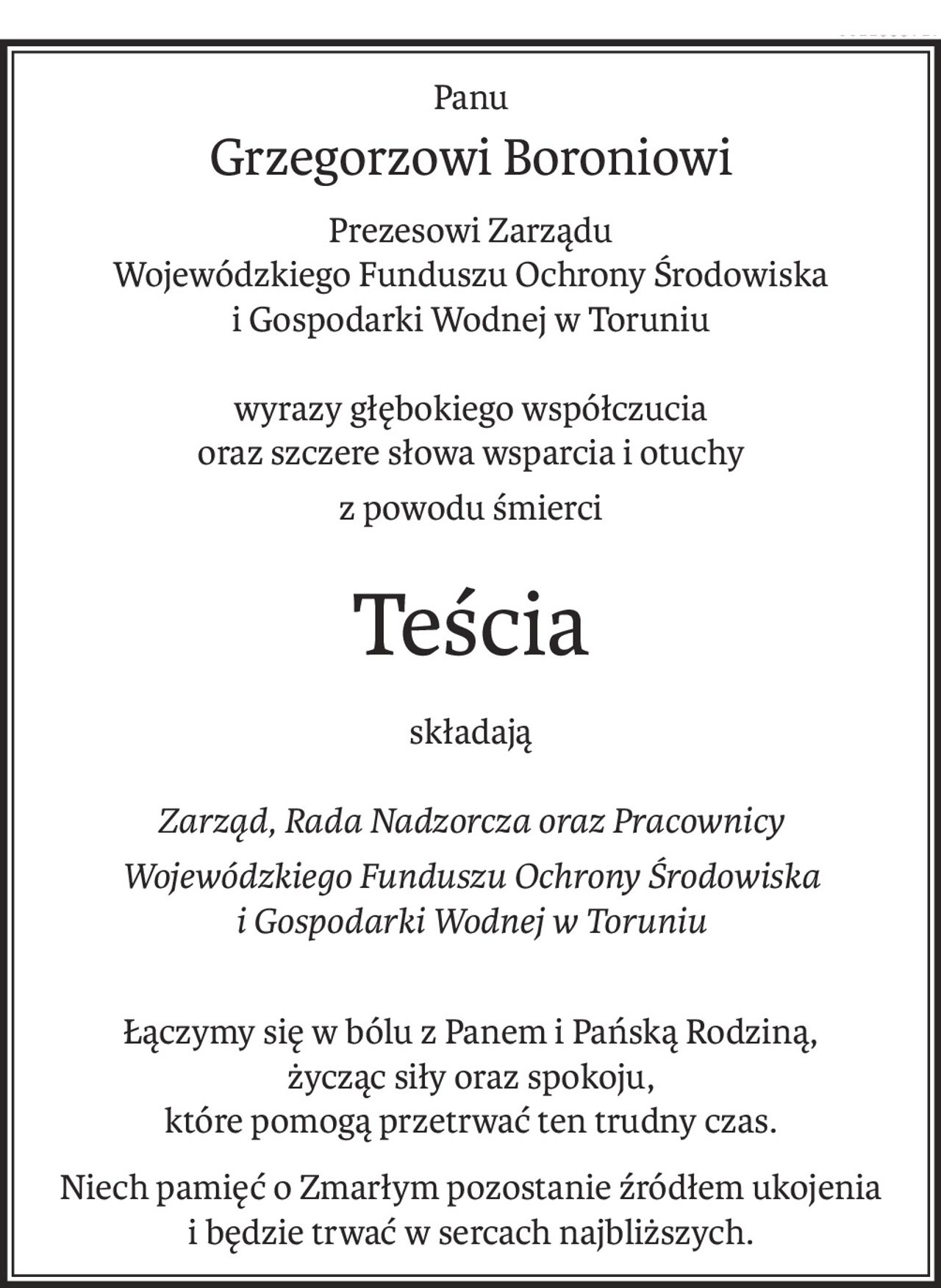 Panu

Grzegorzowi Boroniowi

Prezesowi Zarządu
Wojewódzkiego Funduszu Ochrony Środowiska
i Gospodarki Wodnej w Toruniu

wyrazy głębokiego współczucia
oraz szczere słowa wsparcia i otuchy
z powodu śmierci

Teścia

składają

Zarząd, Rada Nadzorcza oraz Pracownicy
Wojewódzkiego Funduszu Ochrony Środowiska
i Gospodarki Wodnej w Toruniu

Łączymy się w bólu z Panem i Pańską Rodziną,
życząc siły oraz spokoju,
które pomogą przetrwać ten trudny czas.

Niech pamięć o Zmarłym pozostanie źródłem ukojenia
i będzie trwać w sercach najbliższych.